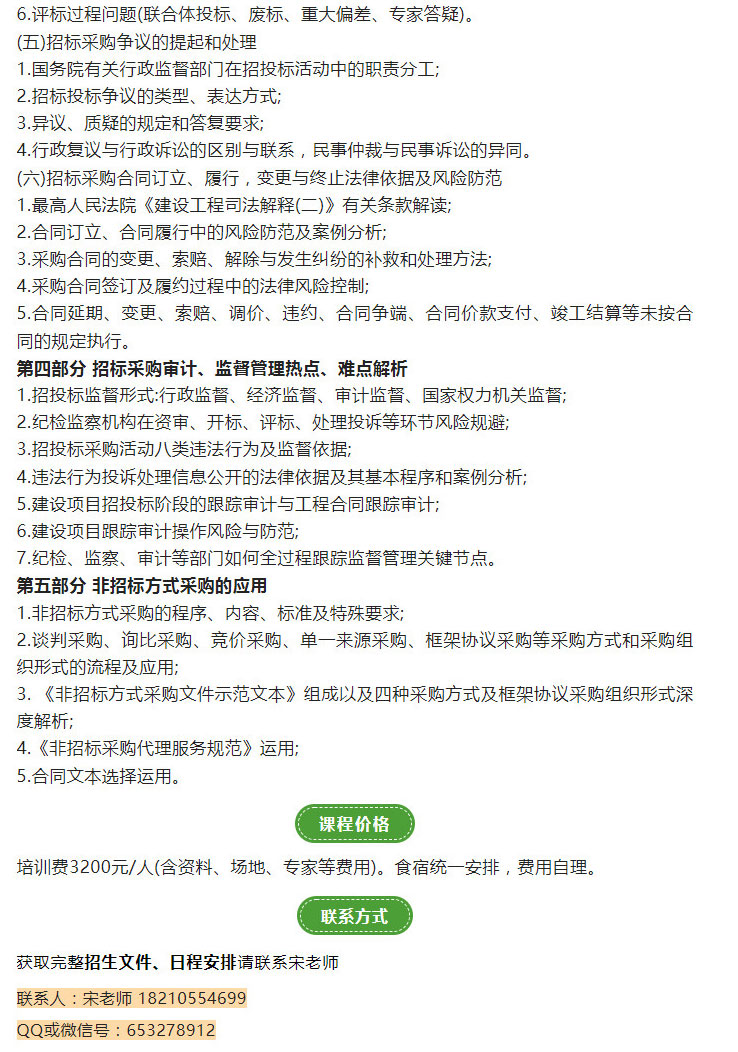 6.评标过程问题(联合体投标、废标、重大偏差、专家答疑)。
(五)招标采购争议的提起和处理
1.国务院有关行政监督部门在招投标活动中的职责分工;
2.招标投标争议的类型、表达方式;
3.异议、质疑的规定和答复要求;
4.行政复议与行政诉讼的区别与联系，民事仲裁与民事诉讼的异同。
(六)招标采购合同订立、履行，变更与终止法律依据及风险防范
1.最高人民法院《建设工程司法解释(二)》有关条款解读;
2.合同订立、合同履行中的风险防范及案例分析;
3.采购合同的变更、索赔、解除与发生纠纷的补救和处理方法;
4.采购合同签订及履约过程中的法律风险控制;
5.合同延期、变更、索赔、调价、违约、合同争端、合同价款支付、竣工结算等未按合同的规定执行。
第四部分 招标采购审计、监督管理热点、难点解析
1.招投标监督形式:行政监督、经济监督、审计监督、国家权力机关监督;
2.纪检监察机构在资审、开标、评标、处理投诉等环节风险规避;
3.招投标采购活动八类违法行为及监督依据;
4.违法行为投诉处理信息公开的法律依据及其基本程序和案例分析;
5.建设项目招投标阶段的跟踪审计与工程合同跟踪审计;
6.建设项目跟踪审计操作风险与防范;
7.纪检、监察、审计等部门如何全过程跟踪监督管理关键节点。
第五部分 非招标方式采购的应用
1.非招标方式采购的程序、内容、标准及特殊要求;
2.谈判采购、询比采购、竞价采购、单一来源采购、框架协议采购等采购方式和采购组织形式的流程及应用;
3. 《非招标方式采购文件示范文本》组成以及四种采购方式及框架协议采购组织形式深度解析;
4.《非招标采购代理服务规范》运用;
5.合同文本选择运用。

课程价格

培训费3200元/人(含资料、场地、专家等费用)。食宿统一安排，费用自理。

联系方式

获取完整招生文件、日程安排请联系宋老师

联系人：宋老师 18210554699

QQ或微信号：653278912